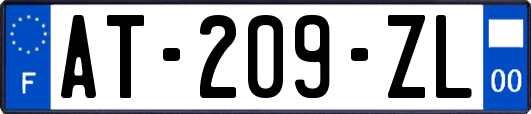 F

AT-209-ZL

00